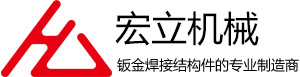 宏立机械

钣金焊接结构件的专业制造商